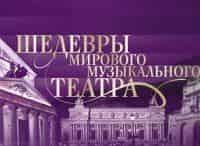 ШЕДЕВРЫ
МИРОВОГО
МУЗЫКАЛЬНОГО
ТЕАТРА